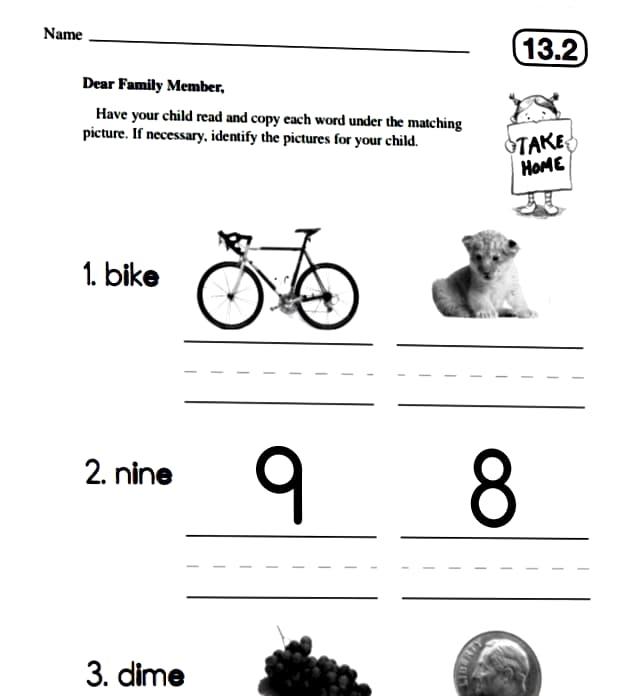 Name

13.2

Dear Family Member,

Have your child read and copy each word under the matching picture. If necessary, identify the pictures for your child.

TAKE HOME

1. bike

2. nine

9

8

3. dime

LIBERTY